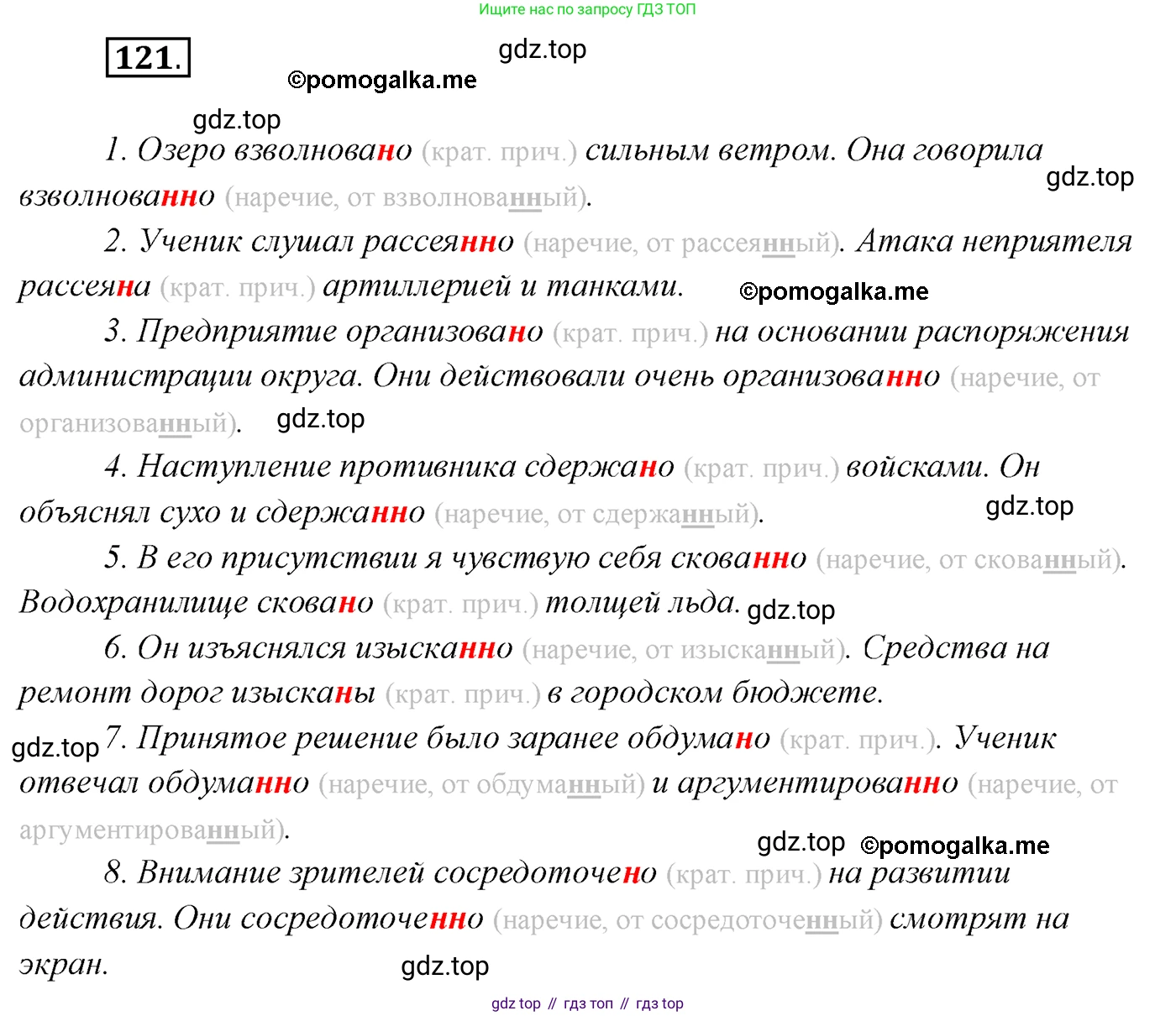 Ищите нас по запросу ГДЗ ТОП

121.

gdz.top

©pomogalka.me

gdz.top

1. Озеро взволновано (крат. прич.) сильным ветром. Она говорила взволнованно (наречие, от взволнованный).

gdz.top

2. Ученик слушал рассеянно (наречие, от рассеянный). Атака неприятеля рассеяна (крат. прич.) артиллерией и танками.

©pomogalka.me

3. Предприятие организовано (крат. прич.) на основании распоряжения администрации округа. Они действовали очень организованно (наречие, от организованный).

gdz.top

4. Наступление противника сдержано (крат. прич.) войсками. Он объяснял сухо и сдержанно (наречие, от сдержанный).

gdz.top

5. В его присутствии я чувствую себя скованно (наречие, от скованный). Водохранилище сковано (крат. прич.) толщей льда.

gdz.top

6. Он изъяснялся изысканно (наречие, от изысканный). Средства на ремонт дорог изысканы (крат. прич.) в городском бюджете.

gdz.top

7. Принятое решение было заранее обдумано (крат. прич.). Ученик отвечал обдуманно (наречие, от обдуманный) и аргументированно (наречие, от аргументированный).

gdz.top ©pomogalka.me

8. Внимание зрителей сосредоточено (крат. прич.) на развитии действия. Они сосредоточенно (наречие, от сосредоточенный) смотрят на экран.

gdz.top

gdz top // гдз топ // гдз top